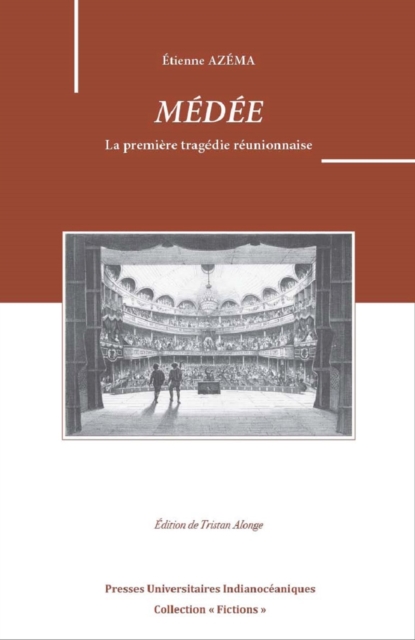 Étienne AZÉMA

MÉDÉE

La première tragédie réunionnaise

Édition de Tristan Alonge

Presses Universitaires Indianocéaniques

Collection « Fictions »